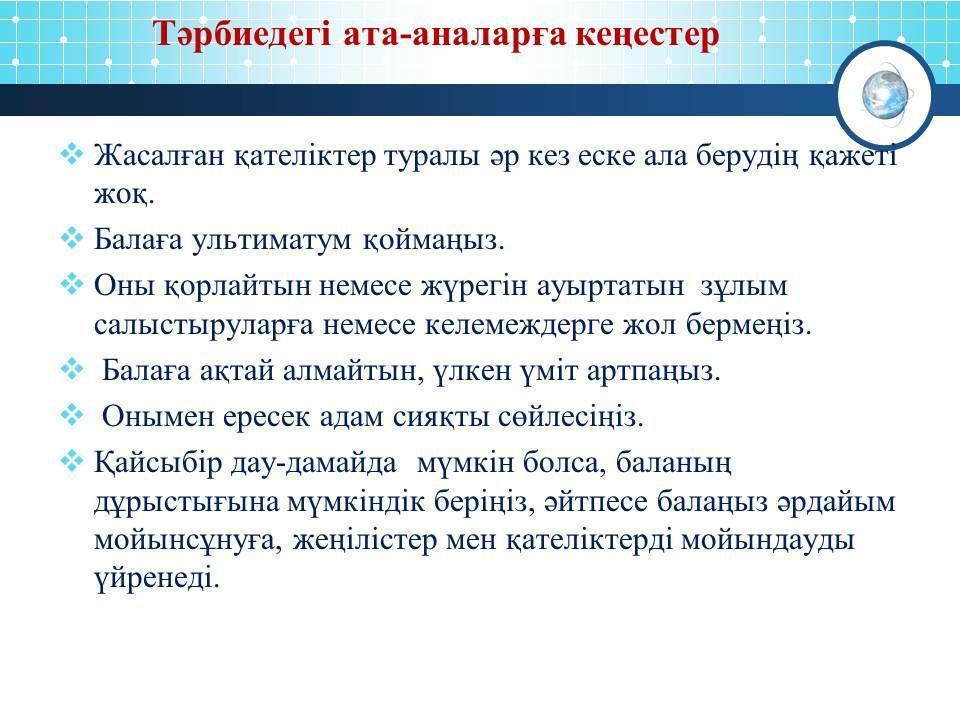 Тәрбиедегі ата-аналарға кеңестер

❖ Жасалған қателіктер туралы әр кез еске ала берудің қажеті жоқ.

❖ Балаға ультиматум қоймаңыз.

❖ Оны қорлайтын немесе жүрегін ауыртатын зұлым салыстыруларға немесе келемеждерге жол бермеңіз.

❖ Балаға ақтай алмайтын, үлкен үміт артпаңыз.

❖ Онымен ересек адам сияқты сөйлесіңіз.

❖ Қайсыбір дау-дамайда мүмкін болса, баланың дұрыстығына мүмкіндік беріңіз, әйтпесе балаңыз әрдайым мойынсұнуға, жеңілістер мен қателіктерді мойындауды үйренеді.